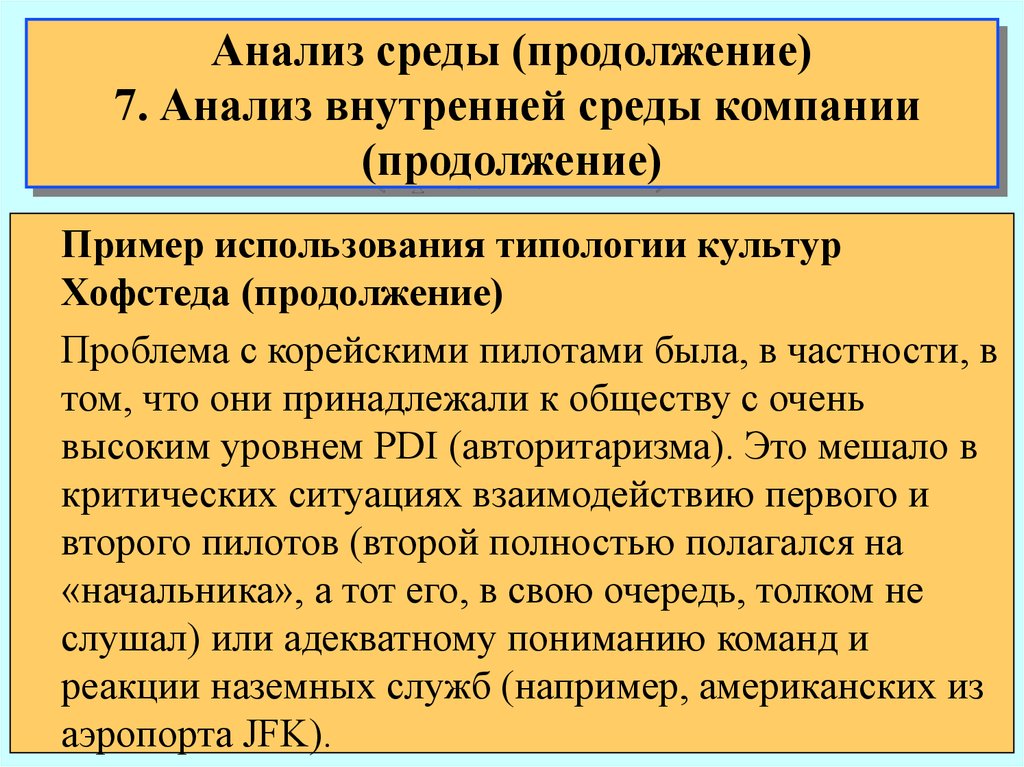 Анализ среды (продолжение)
7. Анализ внутренней среды компании (продолжение)

Пример использования типологии культур Хофстеда (продолжение)

Проблема с корейскими пилотами была, в частности, в том, что они принадлежали к обществу с очень высоким уровнем PDI (авторитаризма). Это мешало в критических ситуациях взаимодействию первого и второго пилотов (второй полностью полагался на «начальника», а тот его, в свою очередь, толком не слушал) или адекватному пониманию команд и реакции наземных служб (например, американских из аэропорта JFK).